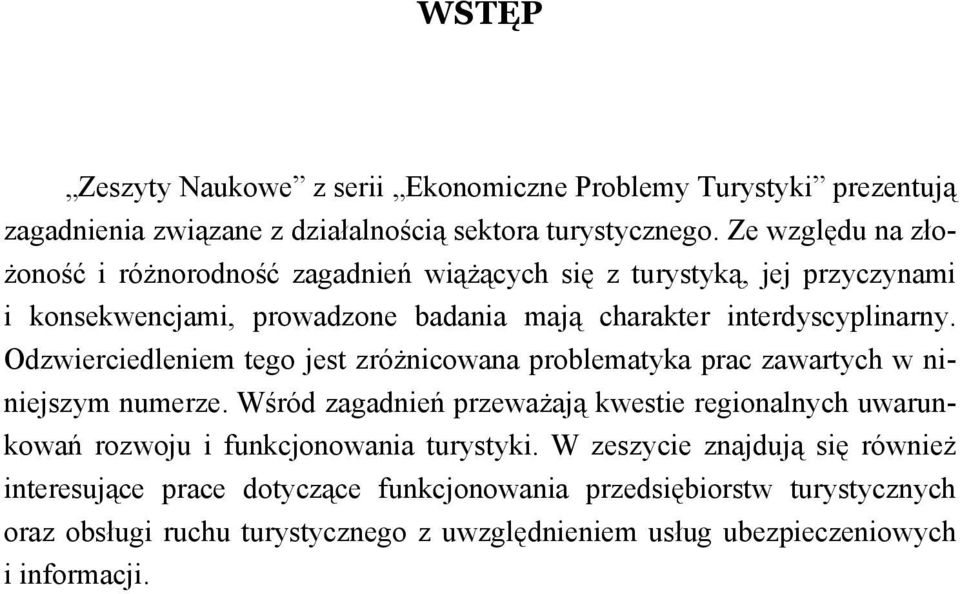 WSTĘP

„Zeszyty Naukowe” z serii „Ekonomiczne Problemy Turystyki” prezentują zagadnienia związane z działalnością sektora turystycznego. Ze względu na złożoność i różnorodność zagadnień wiążących się z turystyką, jej przyczynami i konsekwencjami, prowadzone badania mają charakter interdyscyplinarny. Odzwierciedleniem tego jest zróżnicowana problematyka prac zawartych w niniejszym numerze. Wśród zagadnień przeważają kwestie regionalnych uwarunkowań rozwoju i funkcjonowania turystyki. W zeszycie znajdują się również interesujące prace dotyczące funkcjonowania przedsiębiorstw turystycznych oraz obsługi ruchu turystycznego z uwzględnieniem usług ubezpieczeniowych i informacji.